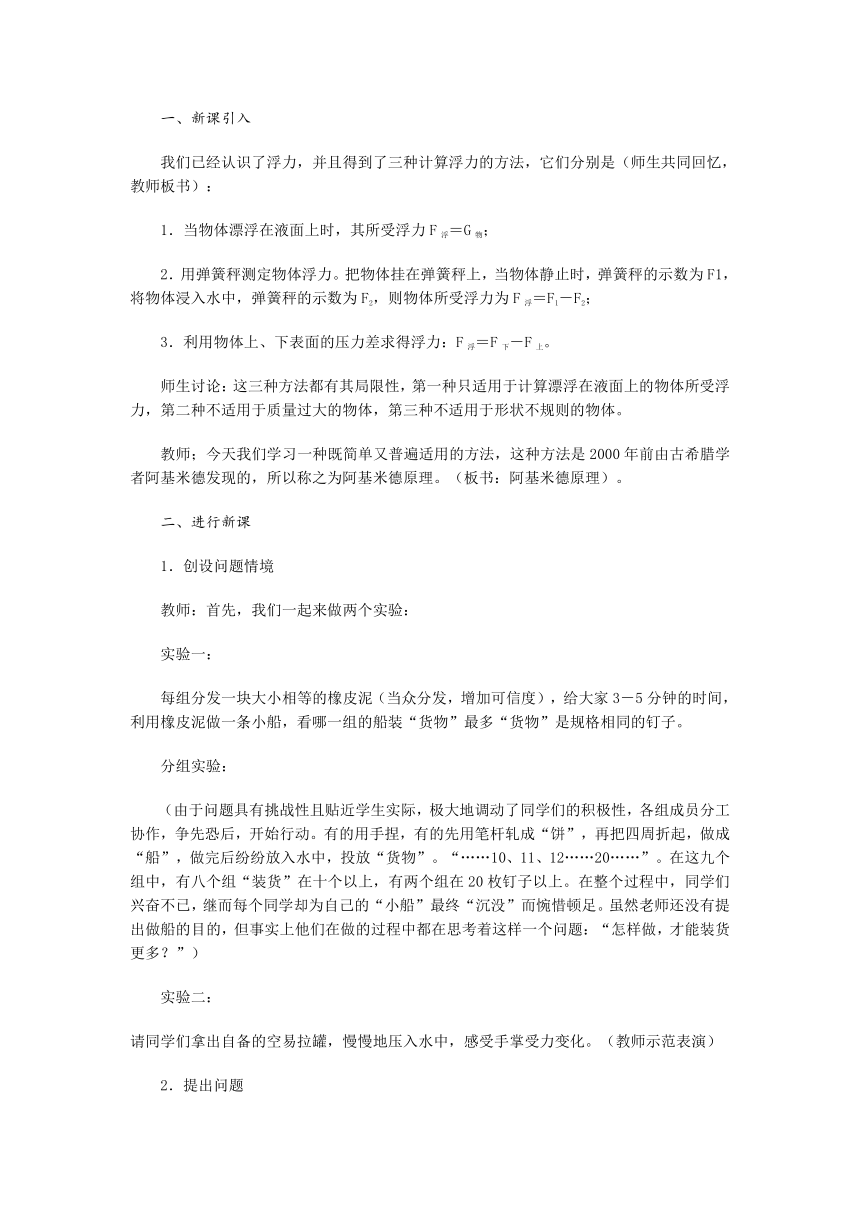 一、新课引入

我们已经认识了浮力，并且得到了三种计算浮力的方法，它们分别是（师生共同回忆，教师板书）：

1．当物体漂浮在液面上时，其所受浮力$F_{浮}=G_{物}$；

2．用弹簧秤测定物体浮力。把物体挂在弹簧秤上，当物体静止时，弹簧秤的示数为F1，将物体浸入水中，弹簧秤的示数为$F_2$，则物体所受浮力为$F_{浮}=F_1-F_2$；

3．利用物体上、下表面的压力差求得浮力：$F_{浮}=F_{下}-F_{上}$。

师生讨论：这三种方法都有其局限性，第一种只适用于计算漂浮在液面上的物体所受浮力，第二种不适用于质量过大的物体，第三种不适用于形状不规则的物体。

教师：今天我们学习一种既简单又普遍适用的方法，这种方法是2000年前由古希腊学者阿基米德发现的，所以称之为阿基米德原理。（板书：阿基米德原理）。

二、进行新课

1．创设问题情境

教师：首先，我们一起来做两个实验：

实验一：

每组分发一块大小相等的橡皮泥（当众分发，增加可信度），给大家3－5分钟的时间，利用橡皮泥做一条小船，看哪一组的船装“货物”最多“货物”是规格相同的钉子。

分组实验：

（由于问题具有挑战性且贴近学生实际，极大地调动了同学们的积极性，各组成员分工协作，争先恐后，开始行动。有的用手捏，有的先用笔杆轧成“饼”，再把四周折起，做成“船”，做完后纷纷放入水中，投放“货物”。“……10、11、12……20……”。在这九个组中，有八个组“装货”在十个以上，有两个组在20枚钉子以上。在整个过程中，同学们兴奋不已，继而每个同学却为自己的“小船”最终“沉没”而惋惜顿足。虽然老师还没有提出做船的目的，但事实上他们在做的过程中都在思考着这样一个问题：“怎样做，才能装货更多？”）

实验二：

请同学们拿出自备的空易拉罐，慢慢地压入水中，感受手掌受力变化。（教师示范表演）

2．提出问题